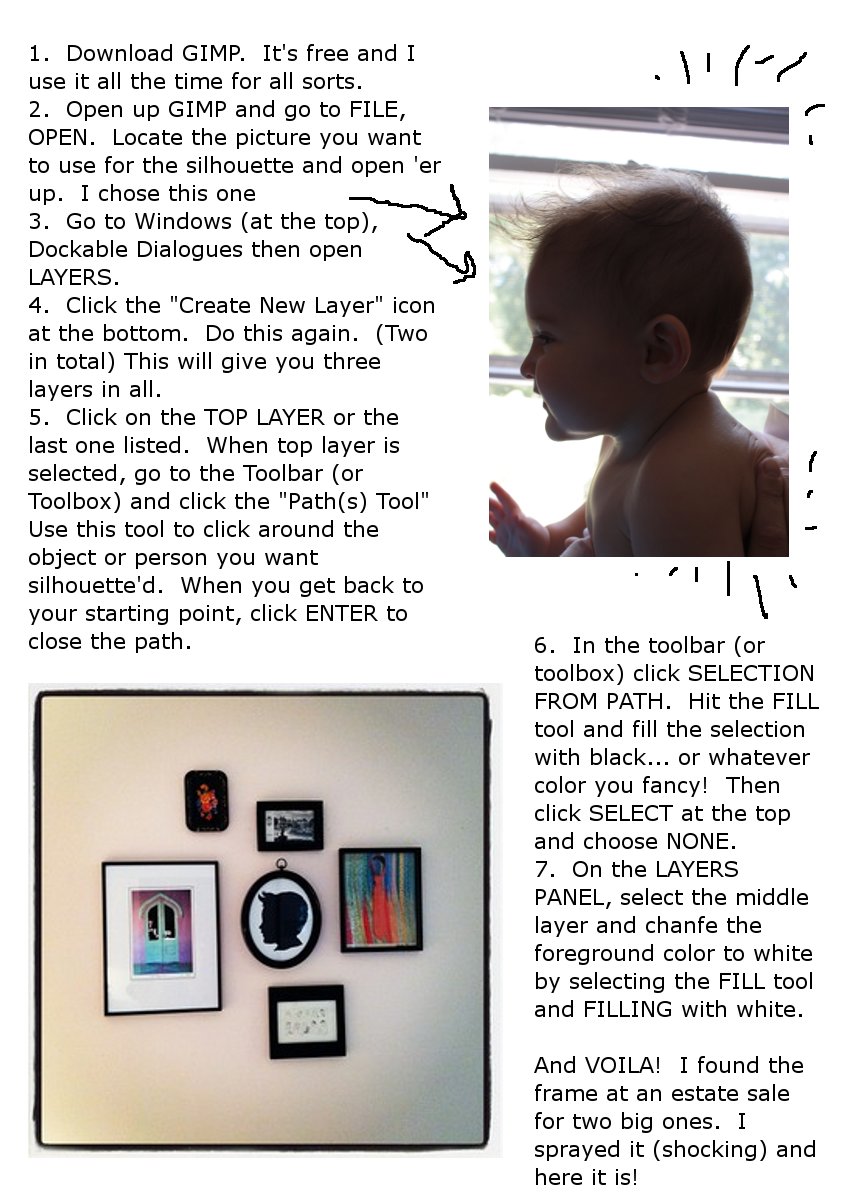 1. Download GIMP. It's free and I use it all the time for all sorts.
2. Open up GIMP and go to FILE, OPEN. Locate the picture you want to use for the silhouette and open 'er up. I chose this one
3. Go to Windows (at the top), Dockable Dialogues then open LAYERS.
4. Click the "Create New Layer" icon at the bottom. Do this again. (Two in total) This will give you three layers in all.
5. Click on the TOP LAYER or the last one listed. When top layer is selected, go to the Toolbar (or Toolbox) and click the "Path(s) Tool" Use this tool to click around the object or person you want silhouette'd. When you get back to your starting point, click ENTER to close the path.

6. In the toolbar (or toolbox) click SELECTION FROM PATH. Hit the FILL tool and fill the selection with black... or whatever color you fancy! Then click SELECT at the top and choose NONE.
7. On the LAYERS PANEL, select the middle layer and chanfe the foreground color to white by selecting the FILL tool and FILLING with white.

And VOILA! I found the frame at an estate sale for two big ones. I sprayed it (shocking) and here it is!